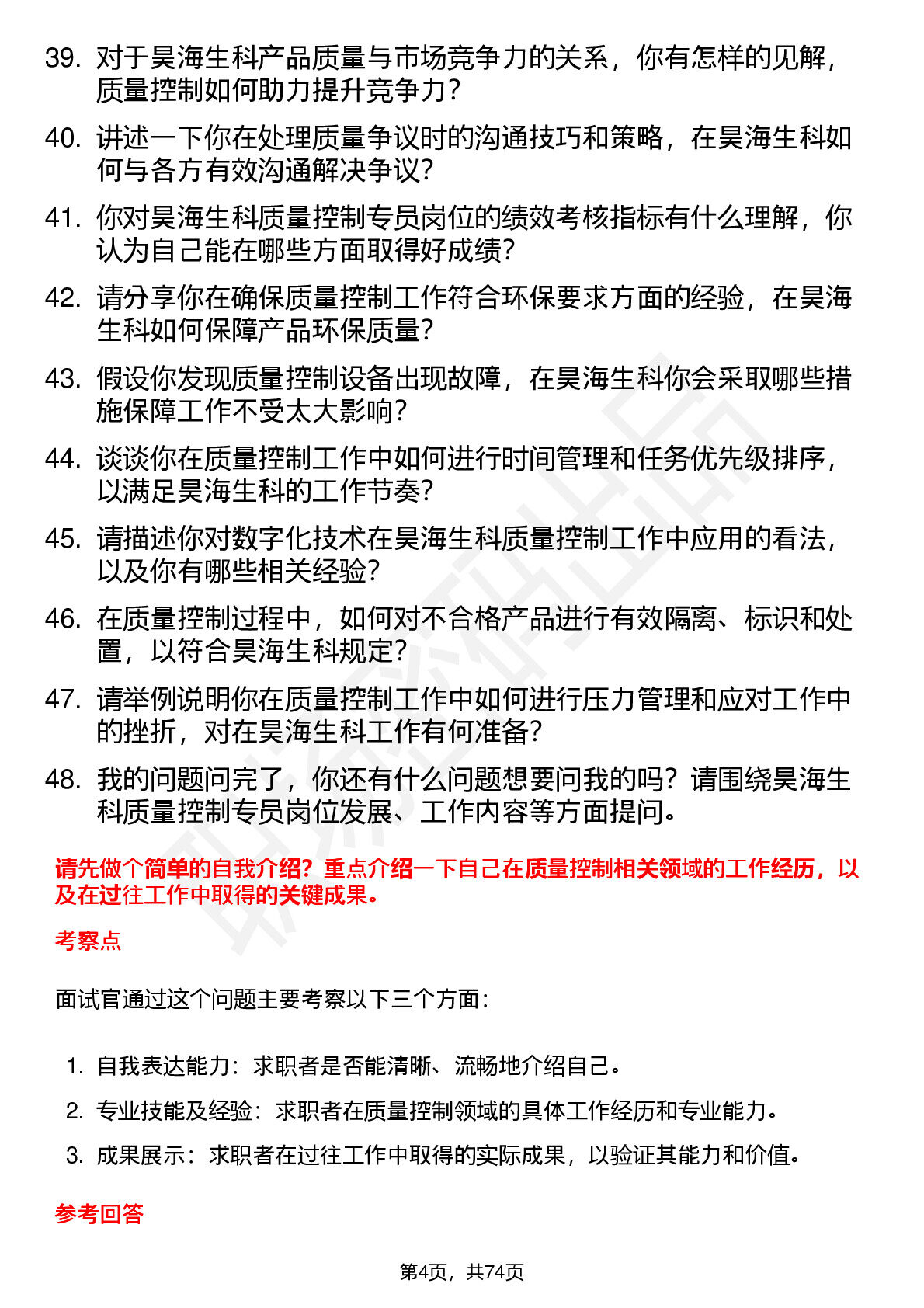 39. 对于昊海生科产品质量与市场竞争力的关系，你有怎样的见解，质量控制如何助力提升竞争力？

40. 讲述一下你在处理质量争议时的沟通技巧和策略，在昊海生科如何与各方有效沟通解决争议？

41. 你对昊海生科质量控制专员岗位的绩效考核指标有什么理解，你认为自己能在哪些方面取得好成绩？

42. 请分享你在确保质量控制工作符合环保要求方面的经验，在昊海生科如何保障产品环保质量？

43. 假设你发现质量控制设备出现故障，在昊海生科你会采取哪些措施保障工作不受太大影响？

44. 谈谈你在质量控制工作中如何进行时间管理和任务优先级排序，以满足昊海生科的工作节奏？

45. 请描述你对数字化技术在昊海生科质量控制工作中应用的看法，以及你有哪些相关经验？

46. 在质量控制过程中，如何对不合格产品进行有效隔离、标识和处置，以符合昊海生科规定？

47. 请举例说明你在质量控制工作中如何进行压力管理和应对工作中的挫折，对在昊海生科工作有何准备？

48. 我的问题问完了，你还有什么问题想要问我的吗？请围绕昊海生科质量控制专员岗位发展、工作内容等方面提问。

请先做个简单的自我介绍？重点介绍一下自己在质量控制相关领域的工作经历，以及在过往工作中取得的关键成果。

考察点

面试官通过这个问题主要考察以下三个方面：

1. 自我表达能力：求职者是否能清晰、流畅地介绍自己。
2. 专业技能及经验：求职者在质量控制领域的具体工作经历和专业能力。
3. 成果展示：求职者在过往工作中取得的实际成果，以验证其能力和价值。

参考回答

第4页，共74页